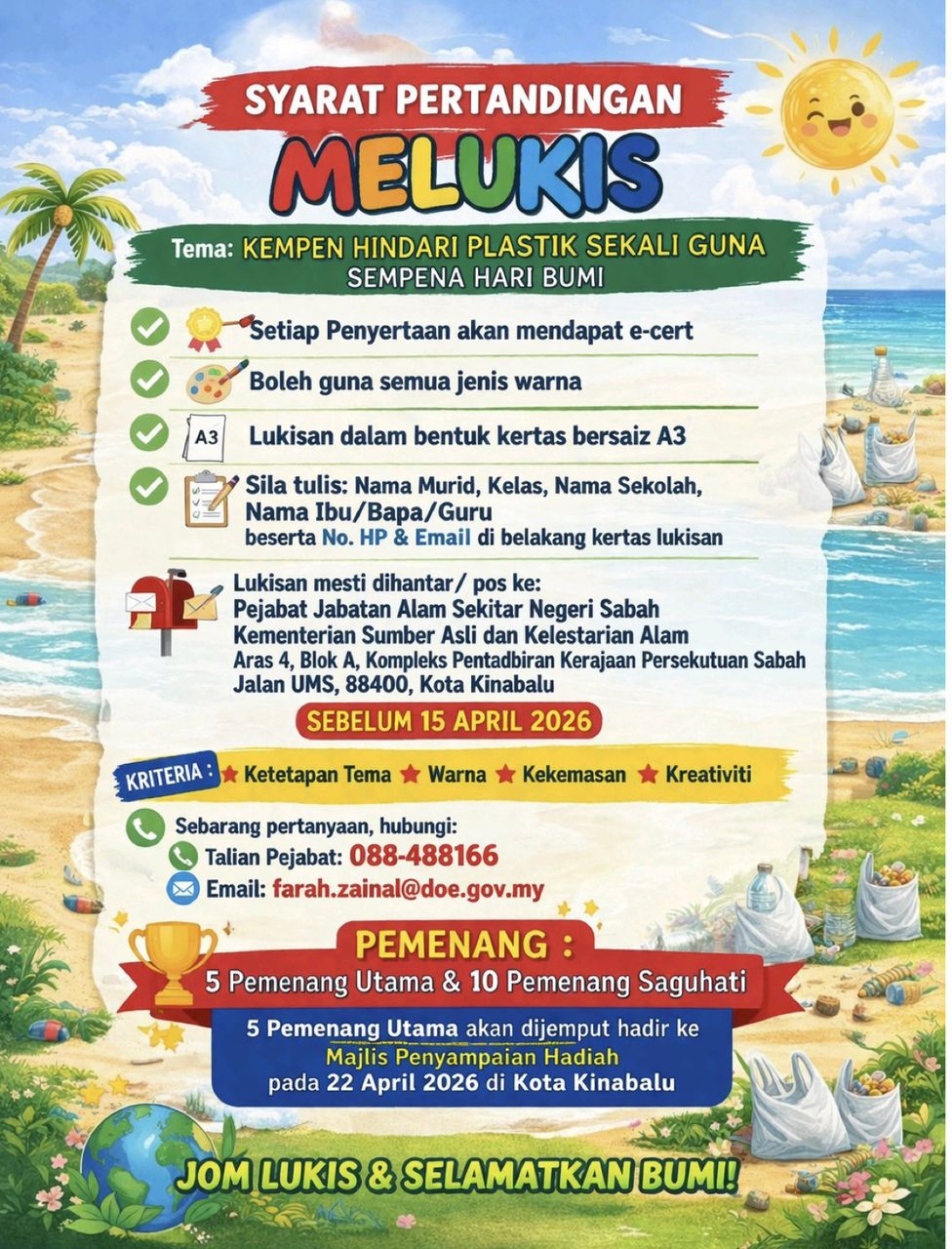 SYARAT PERTANDINGAN

MELUKIS

Tema: KEMPEN HINDARI PLASTIK SEKALI GUNA
SEMPENA HARI BUMI

Setiap Penyertaan akan mendapat e-cert

Boleh guna semua jenis warna

A3 Lukisan dalam bentuk kertas bersaiz A3

Sila tulis: Nama Murid, Kelas, Nama Sekolah, Nama Ibu/Bapa/Guru beserta No. HP & Email di belakang kertas lukisan

Lukisan mesti dihantar/ pos ke:
Pejabat Jabatan Alam Sekitar Negeri Sabah
Kementerian Sumber Asli dan Kelestarian Alam
Aras 4, Blok A, Kompleks Pentadbiran Kerajaan Persekutuan Sabah
Jalan UMS, 88400, Kota Kinabalu

SEBELUM 15 APRIL 2026

KRITERIA : Ketetapan Tema Warna Kekemasan Kreativiti

Sebarang pertanyaan, hubungi:
Talian Pejabat: 088-488166
Email: farah.zainal@doe.gov.my

PEMENANG :
5 Pemenang Utama & 10 Pemenang Saguhati

5 Pemenang Utama akan dijemput hadir ke Majlis Penyampaian Hadiah pada 22 April 2026 di Kota Kinabalu

JOM LUKIS & SELAMATKAN BUMI!